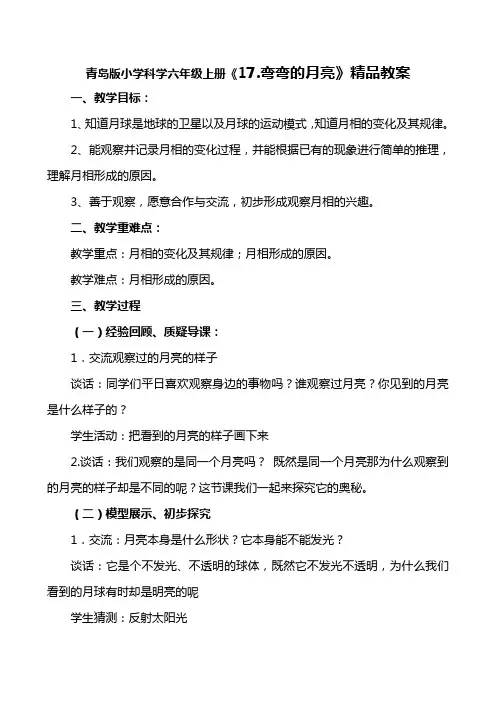 青岛版小学科学六年级上册《17.弯弯的月亮》精品教案

一、教学目标：

1、知道月球是地球的卫星以及月球的运动模式，知道月相的变化及其规律。

2、能观察并记录月相的变化过程，并能根据已有的现象进行简单的推理，理解月相形成的原因。

3、善于观察，愿意合作与交流，初步形成观察月相的兴趣。

二、教学重难点：

教学重点：月相的变化及其规律；月相形成的原因。

教学难点：月相形成的原因。

三、教学过程

（一）经验回顾、质疑导课：

1．交流观察过的月亮的样子

谈话：同学们平日喜欢观察身边的事物吗？谁观察过月亮？你见到的月亮是什么样子的？

学生活动：把看到的月亮的样子画下来

2.谈话：我们观察的是同一个月亮吗？ 既然是同一个月亮那为什么观察到的月亮的样子却是不同的呢？这节课我们一起来探究它的奥秘。

（二）模型展示、初步探究

1．交流：月亮本身是什么形状？它本身能不能发光？

谈话：它是个不发光、不透明的球体，既然它不发光不透明，为什么我们看到的月球有时却是明亮的呢

学生猜测：反射太阳光